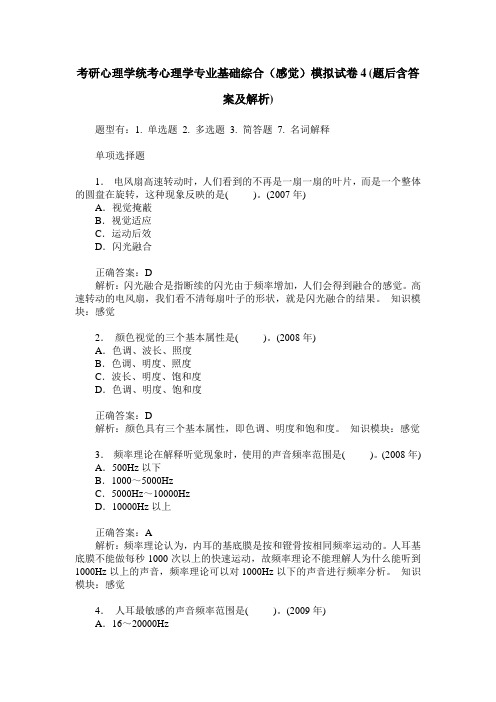 考研心理学统考心理学专业基础综合（感觉）模拟试卷4(题后含答案及解析)

题型有：1. 单选题 2. 多选题 3. 简答题 7. 名词解释

单项选择题

1． 电风扇高速转动时，人们看到的不再是一扇一扇的叶片，而是一个整体的圆盘在旋转，这种现象反映的是(　　)。(2007年)
A．视觉掩蔽
B．视觉适应
C．运动后效
D．闪光融合

正确答案：D
解析：闪光融合是指断续的闪光由于频率增加，人们会得到融合的感觉。高速转动的电风扇，我们看不清每扇叶子的形状，就是闪光融合的结果。 知识模块：感觉

2． 颜色视觉的三个基本属性是(　　)。(2008年)
A．色调、波长、照度
B．色调、明度、照度
C．波长、明度、饱和度
D．色调、明度、饱和度

正确答案：D
解析：颜色具有三个基本属性，即色调、明度和饱和度。 知识模块：感觉

3． 频率理论在解释听觉现象时，使用的声音频率范围是(　　)。(2008年)
A．500Hz以下
B．1000～5000Hz
C．5000Hz～10000Hz
D．10000Hz以上

正确答案：A
解析：频率理论认为，内耳的基底膜是按和镫骨按相同频率运动的。人耳基底膜不能做每秒1000次以上的快速运动，故频率理论不能理解人为什么能听到1000Hz以上的声音，频率理论可以对1000Hz以下的声音进行频率分析。 知识模块：感觉

4． 人耳最敏感的声音频率范围是(　　)。(2009年)
A．16～20000Hz